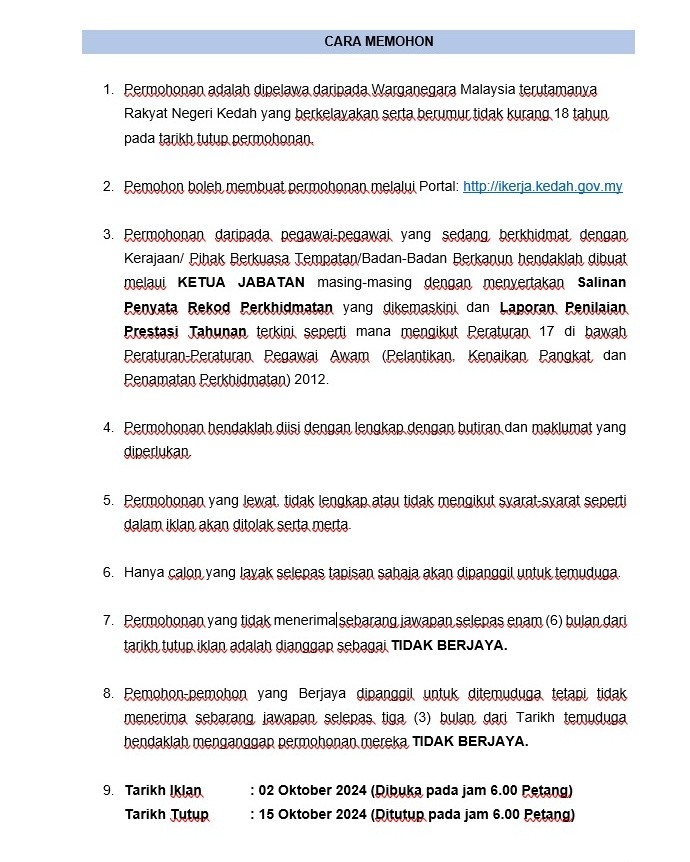 CARA MEMOHON

1. Permohonan adalah dipelawa daripada Warganegara Malaysia terutamanya Rakyat Negeri Kedah yang berkelayakan serta berumur tidak kurang 18 tahun pada tarikh tutup permohonan.

2. Pemohon boleh membuat permohonan melalui Portal: http://ikerja.kedah.gov.my

3. Permohonan daripada pegawai-pegawai yang sedang berkhidmat dengan Kerajaan/ Pihak Berkuasa Tempatan/Badan-Badan Berkanun hendaklah dibuat melalui KETUA JABATAN masing-masing dengan menyertakan Salinan Penyata Rekod Perkhidmatan yang dikemaskini dan Laporan Penilaian Prestasi Tahunan terkini seperti mana mengikut Peraturan 17 di bawah Peraturan-Peraturan Pegawai Awam (Pelantikan, Kenaikan Pangkat dan Penamatan Perkhidmatan) 2012.

4. Permohonan hendaklah diisi dengan lengkap dengan butiran dan maklumat yang diperlukan.

5. Permohonan yang lewat, tidak lengkap atau tidak mengikut syarat-syarat seperti dalam iklan akan ditolak serta merta.

6. Hanya calon yang layak selepas tapisan sahaja akan dipanggil untuk temuduga.

7. Permohonan yang tidak menerima sebarang jawapan selepas enam (6) bulan dari tarikh tutup iklan adalah dianggap sebagai TIDAK BERJAYA.

8. Pemohon-pemohon yang Berjaya dipanggil untuk ditemuduga tetapi tidak menerima sebarang jawapan selepas tiga (3) bulan dari Tarikh temuduga hendaklah menganggap permohonan mereka TIDAK BERJAYA.

9. Tarikh Iklan : 02 Oktober 2024 (Dibuka pada jam 6.00 Petang)
Tarikh Tutup : 15 Oktober 2024 (Ditutup pada jam 6.00 Petang)